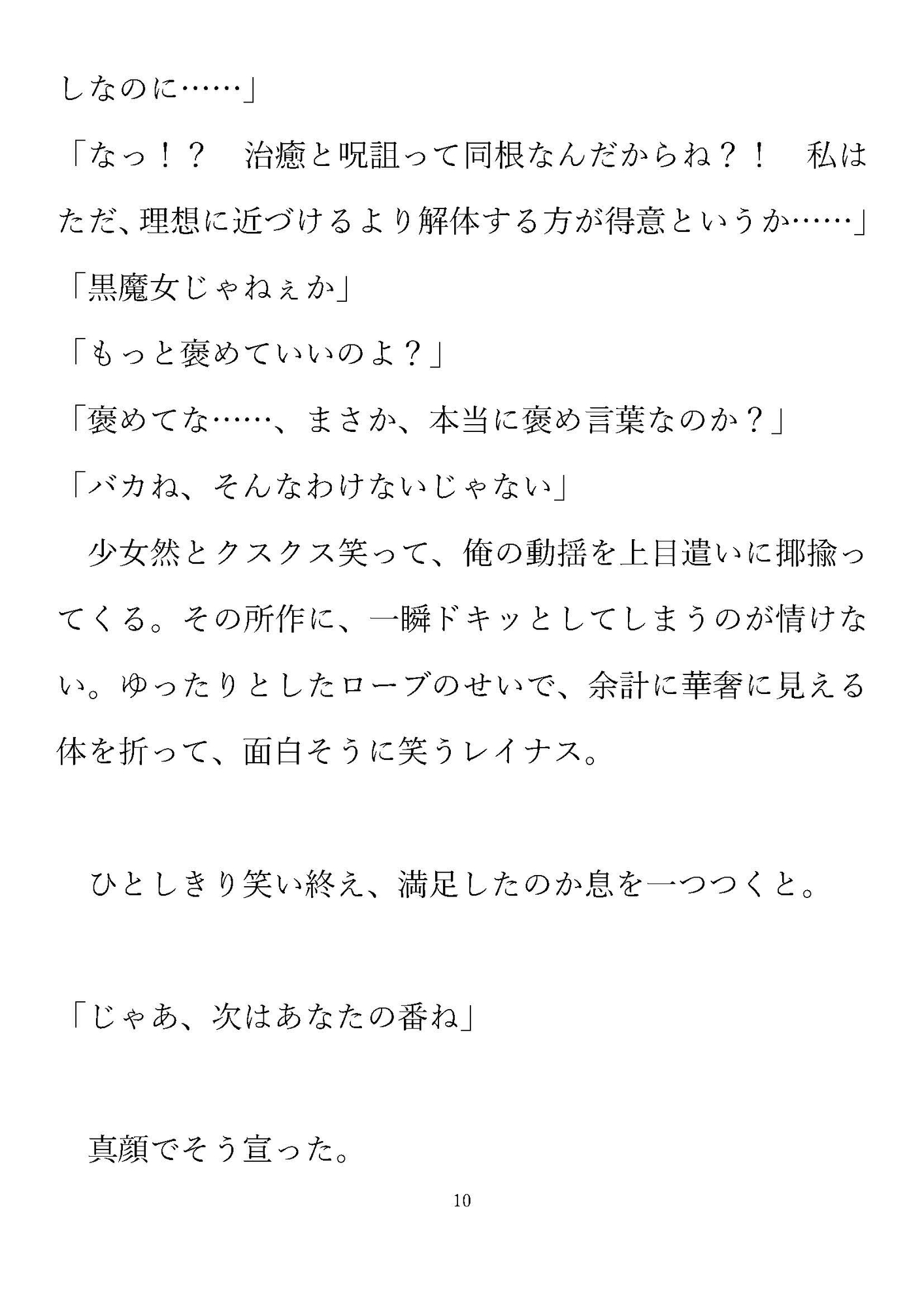 しなのに……」

「なっ！？　治癒と呪詛って同根なんだからね？！　私はただ、理想に近づけるより解体する方が得意というか……」

「黒魔女じゃねぇか」

「もっと褒めていいのよ？」

「褒めてな……、まさか、本当に褒め言葉なのか？」

「バカね、そんなわけないじゃない」

少女然とクスクス笑って、俺の動揺を上目遣いに揶揄ってくる。その所作に、一瞬ドキッとしてしまうのが情けない。ゆったりとしたローブのせいで、余計に華奢に見える体を折って、面白そうに笑うレイナス。

ひとしきり笑い終え、満足したのか息を一つつくと。

「じゃあ、次はあなたの番ね」

真顔でそう宣った。

10